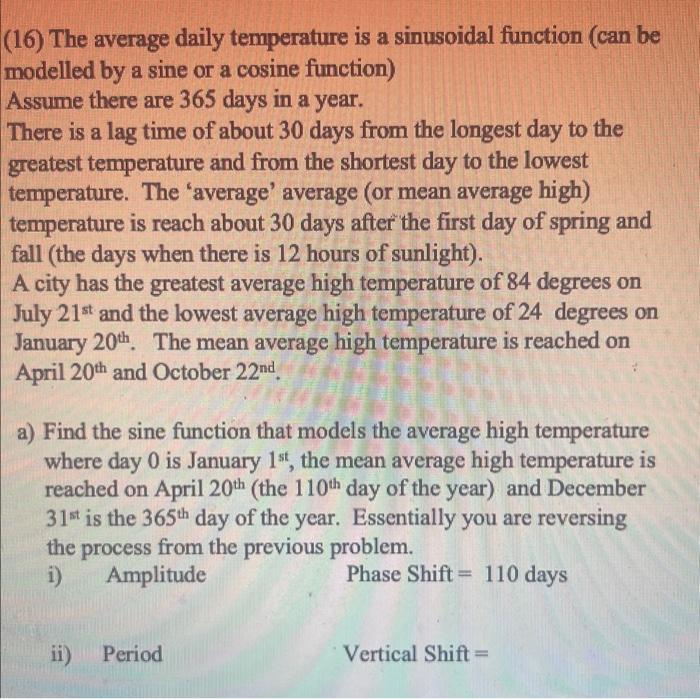 (16) The average daily temperature is a sinusoidal function (can be modelled by a sine or a cosine function)
Assume there are 365 days in a year.
There is a lag time of about 30 days from the longest day to the greatest temperature and from the shortest day to the lowest temperature. The 'average' average (or mean average high) temperature is reach about 30 days after the first day of spring and fall (the days when there is 12 hours of sunlight).
A city has the greatest average high temperature of 84 degrees on July 21$^{st}$ and the lowest average high temperature of 24 degrees on January 20$^{th}$. The mean average high temperature is reached on April 20$^{th}$ and October 22$^{nd}$.

a) Find the sine function that models the average high temperature where day 0 is January 1$^{st}$, the mean average high temperature is reached on April 20$^{th}$ (the 110$^{th}$ day of the year) and December 31$^{st}$ is the 365$^{th}$ day of the year. Essentially you are reversing the process from the previous problem.
i) Amplitude Phase Shift = 110 days

ii) Period Vertical Shift =